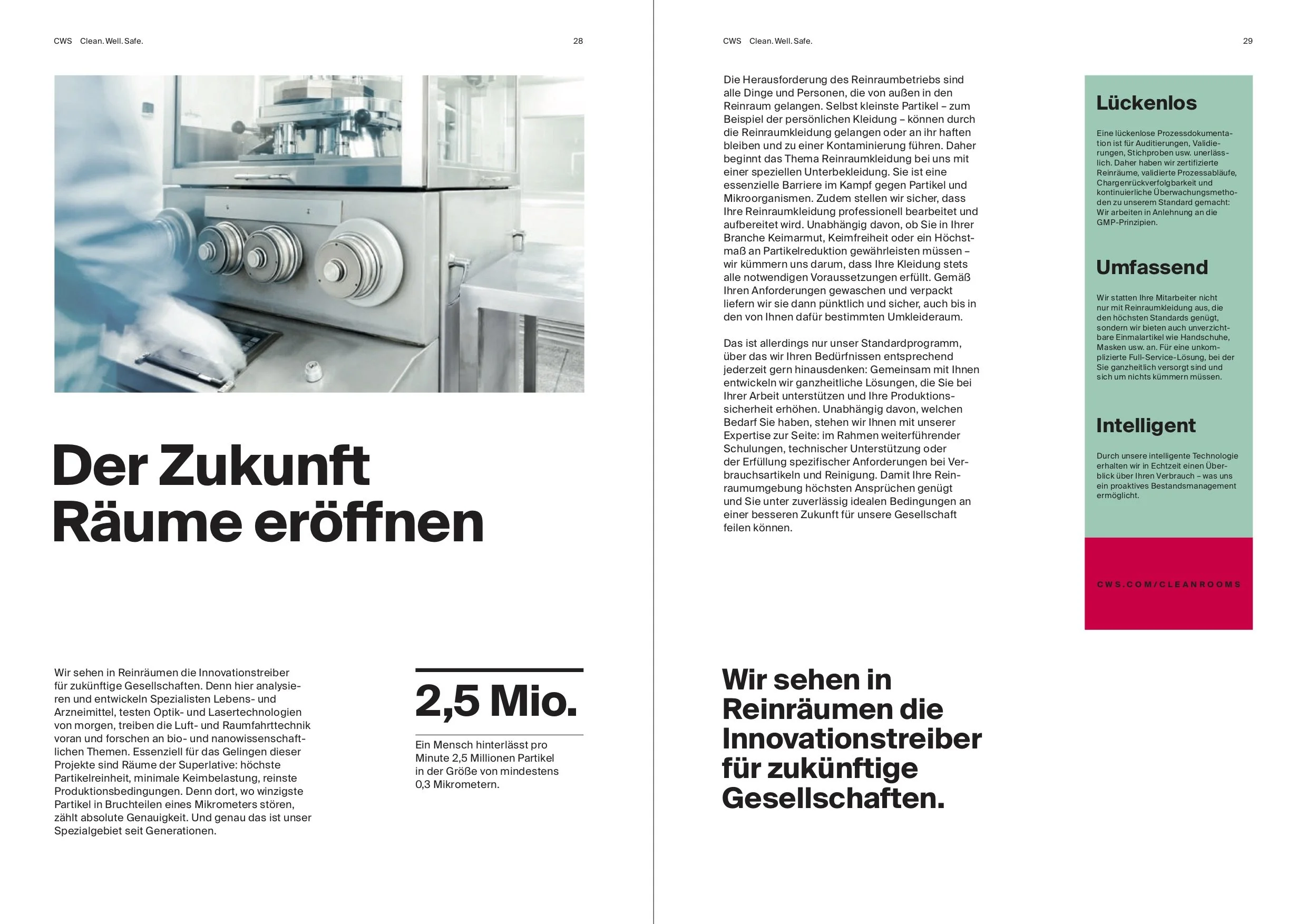 CWS Clean. Well. Safe.

28

Der Zukunft Räume eröffnen

Wir sehen in Reinräumen die Innovationstreiber für zukünftige Gesellschaften. Denn hier analysieren und entwickeln Spezialisten Lebens- und Arzneimittel, testen Optik- und Lasertechnologien von morgen, treiben die Luft- und Raumfahrttechnik voran und forschen an bio- und nanowissenschaftlichen Themen. Essenziell für das Gelingen dieser Projekte sind Räume der Superlative: höchste Partikelreinheit, minimale Keimbelastung, reinste Produktionsbedingungen. Denn dort, wo winzigste Partikel in Bruchteilen eines Mikrometers stören, zählt absolute Genauigkeit. Und genau das ist unser Spezialgebiet seit Generationen.

2,5 Mio.

Ein Mensch hinterlässt pro Minute 2,5 Millionen Partikel in der Größe von mindestens 0,3 Mikrometern.

CWS Clean. Well. Safe.

29

Die Herausforderung des Reinraumbetriebs sind alle Dinge und Personen, die von außen in den Reinraum gelangen. Selbst kleinste Partikel – zum Beispiel der persönlichen Kleidung – können durch die Reinraumkleidung gelangen oder an ihr haften bleiben und zu einer Kontaminierung führen. Daher beginnt das Thema Reinraumkleidung bei uns mit einer speziellen Unterbekleidung. Sie ist eine essenzielle Barriere im Kampf gegen Partikel und Mikroorganismen. Zudem stellen wir sicher, dass Ihre Reinraumkleidung professionell bearbeitet und aufbereitet wird. Unabhängig davon, ob Sie in Ihrer Branche Keimarmut, Keimfreiheit oder ein Höchstmaß an Partikelreduktion gewährleisten müssen – wir kümmern uns darum, dass Ihre Kleidung stets alle notwendigen Voraussetzungen erfüllt. Gemäß Ihren Anforderungen gewaschen und verpackt liefern wir sie dann pünktlich und sicher, auch bis in den von Ihnen dafür bestimmten Umkleideraum.

Das ist allerdings nur unser Standardprogramm, über das wir Ihren Bedürfnissen entsprechend jederzeit gern hinausdenken: Gemeinsam mit Ihnen entwickeln wir ganzheitliche Lösungen, die Sie bei Ihrer Arbeit unterstützen und Ihre Produktionssicherheit erhöhen. Unabhängig davon, welchen Bedarf Sie haben, stehen wir Ihnen mit unserer Expertise zur Seite: im Rahmen weiterführender Schulungen, technischer Unterstützung oder der Erfüllung spezifischer Anforderungen bei Verbrauchsartikeln und Reinigung. Damit Ihre Reinraumumgebung höchsten Ansprüchen genügt und Sie unter zuverlässig idealen Bedingungen an einer besseren Zukunft für unsere Gesellschaft feilen können.

Wir sehen in Reinräumen die Innovationstreiber für zukünftige Gesellschaften.

Lückenlos

Eine lückenlose Prozessdokumentation ist für Auditierungen, Validierungen, Stichproben usw. unerlässlich. Daher haben wir zertifizierte Reinräume, validierte Prozessabläufe, Chargenrückverfolgbarkeit und kontinuierliche Überwachungsmethoden zu unserem Standard gemacht: Wir arbeiten in Anlehnung an die GMP-Prinzipien.

Umfassend

Wir statten Ihre Mitarbeiter nicht nur mit Reinraumkleidung aus, die den höchsten Standards genügt, sondern wir bieten auch unverzichtbare Einmalartikel wie Handschuhe, Masken usw. an. Für eine unkomplizierte Full-Service-Lösung, bei der Sie ganzheitlich versorgt sind und sich um nichts kümmern müssen.

Intelligent

Durch unsere intelligente Technologie erhalten wir in Echtzeit einen Überblick über Ihren Verbrauch – was uns ein proaktives Bestandsmanagement ermöglicht.

CWS.COM/CLEANROOMS